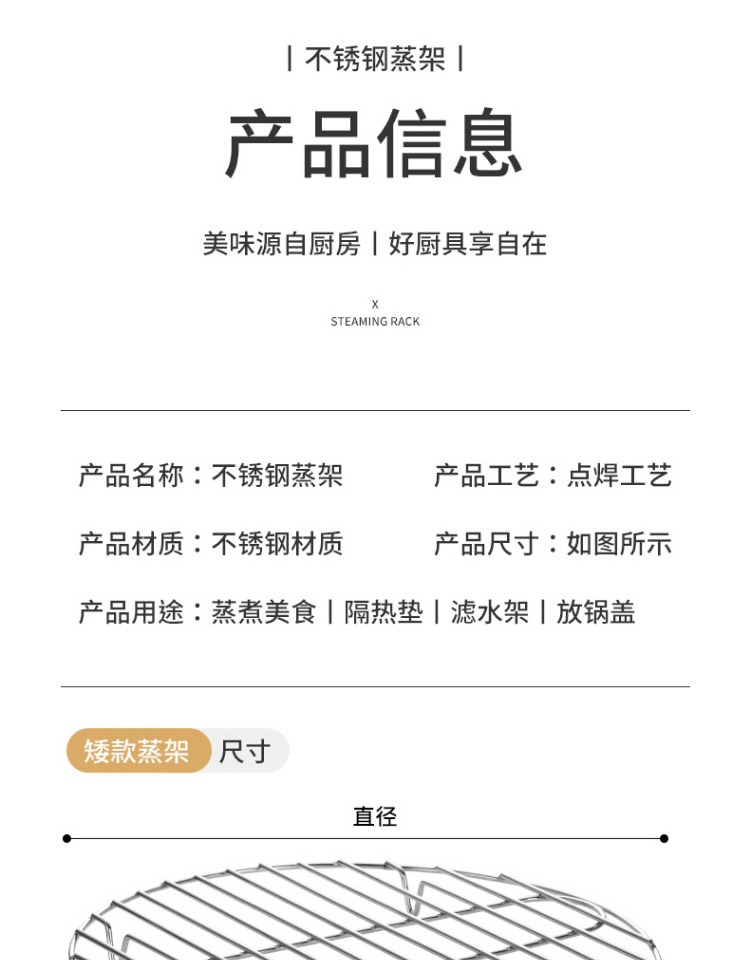 | 不锈钢蒸架 |

产品信息

美味源自厨房 | 好厨具享自在

X
STEAMING RACK

产品名称：不锈钢蒸架

产品工艺：点焊工艺

产品材质：不锈钢材质

产品尺寸：如图所示

产品用途：蒸煮美食 | 隔热垫 | 滤水架 | 放锅盖

矮款蒸架 尺寸

直径